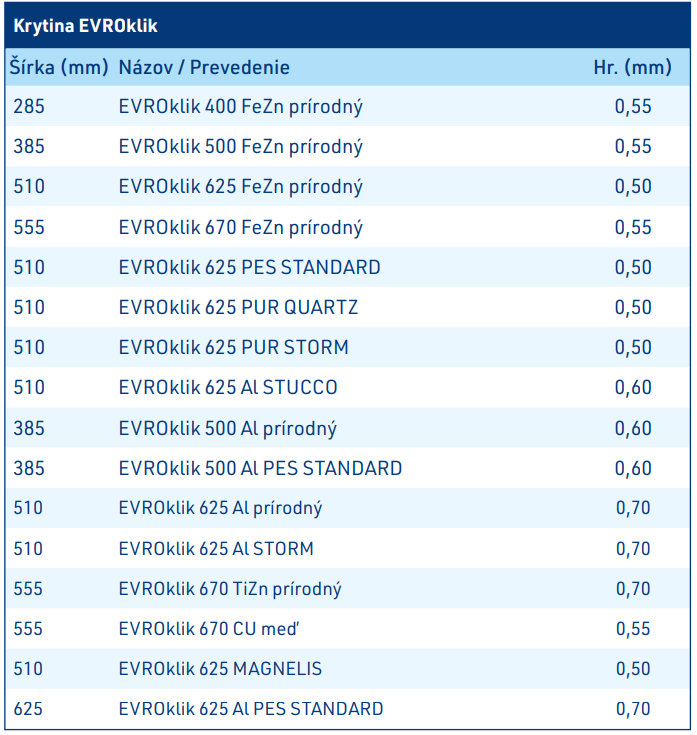 Krytina EVROklik

| Šírka (mm) | Názov / Prevedenie | Hr. (mm) |
|---|---|---|
| 285 | EVROklik 400 FeZn prírodný | 0,55 |
| 385 | EVROklik 500 FeZn prírodný | 0,55 |
| 510 | EVROklik 625 FeZn prírodný | 0,50 |
| 555 | EVROklik 670 FeZn prírodný | 0,55 |
| 510 | EVROklik 625 PES STANDARD | 0,50 |
| 510 | EVROklik 625 PUR QUARTZ | 0,50 |
| 510 | EVROklik 625 PUR STORM | 0,50 |
| 510 | EVROklik 625 Al STUCCO | 0,60 |
| 385 | EVROklik 500 Al prírodný | 0,60 |
| 385 | EVROklik 500 Al PES STANDARD | 0,60 |
| 510 | EVROklik 625 Al prírodný | 0,70 |
| 510 | EVROklik 625 Al STORM | 0,70 |
| 555 | EVROklik 670 TiZn prírodný | 0,70 |
| 555 | EVROklik 670 CU meď | 0,55 |
| 510 | EVROklik 625 MAGNELIS | 0,50 |
| 625 | EVROklik 625 Al PES STANDARD | 0,70 |